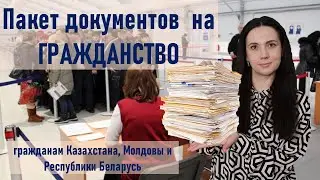 Пакет документов на ГРАЖДАНСТВО

гражданам Казахстана, Молдовы и Республики Беларусь